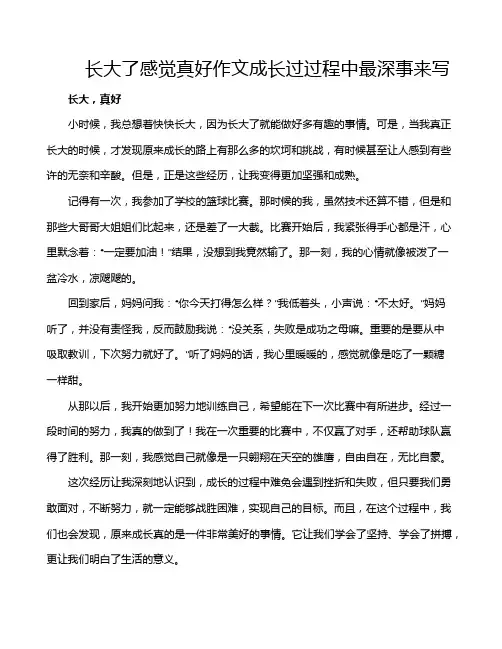 长大了感觉真好作文成长过过程中最深事来写

长大，真好

小时候，我总想着快快长大，因为长大了就能做好多有趣的事情。可是，当我真正长大的时候，才发现原来成长的路上有那么多的坎坷和挑战，有时候甚至让人感到有些许的无奈和辛酸。但是，正是这些经历，让我变得更加坚强和成熟。

记得有一次，我参加了学校的篮球比赛。那时候的我，虽然技术还算不错，但是和那些大哥哥大姐姐们比起来，还是差了一大截。比赛开始后，我紧张得手心都是汗，心里默念着："一定要加油！"结果，没想到我竟然输了。那一刻，我的心情就像被泼了一盆冷水，凉飕飕的。

回到家后，妈妈问我："你今天打得怎么样？"我低着头，小声说："不太好。"妈妈听了，并没有责怪我，反而鼓励我说："没关系，失败是成功之母嘛。重要的是要从中吸取教训，下次努力就好了。"听了妈妈的话，我心里暖暖的，感觉就像是吃了一颗糖一样甜。

从那以后，我开始更加努力地训练自己，希望能在下一次比赛中有所进步。经过一段时间的努力，我真的做到了！我在一次重要的比赛中，不仅赢了对手，还帮助球队赢得了胜利。那一刻，我感觉自己就像是一只翱翔在天空的雄鹰，自由自在，无比自豪。

这次经历让我深刻地认识到，成长的过程中难免会遇到挫折和失败，但只要我们勇敢面对，不断努力，就一定能够战胜困难，实现自己的目标。而且，在这个过程中，我们也会发现，原来成长真的是一件非常美好的事情。它让我们学会了坚持、学会了拼搏，更让我们明白了生活的意义。